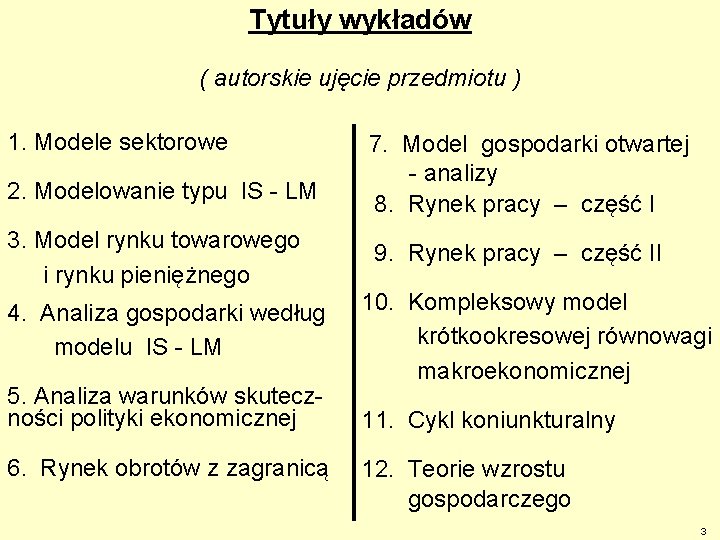 Tytuły wykładów

( autorskie ujęcie przedmiotu )

1. Modele sektorowe

2. Modelowanie typu IS - LM

3. Model rynku towarowego i rynku pieniężnego

4. Analiza gospodarki według modelu IS - LM

5. Analiza warunków skuteczności polityki ekonomicznej

6. Rynek obrotów z zagranicą

7. Model gospodarki otwartej - analizy

8. Rynek pracy – część I

9. Rynek pracy – część II

10. Kompleksowy model krótkookresowej równowagi makroekonomicznej

11. Cykl koniunkturalny

12. Teorie wzrostu gospodarczego

3